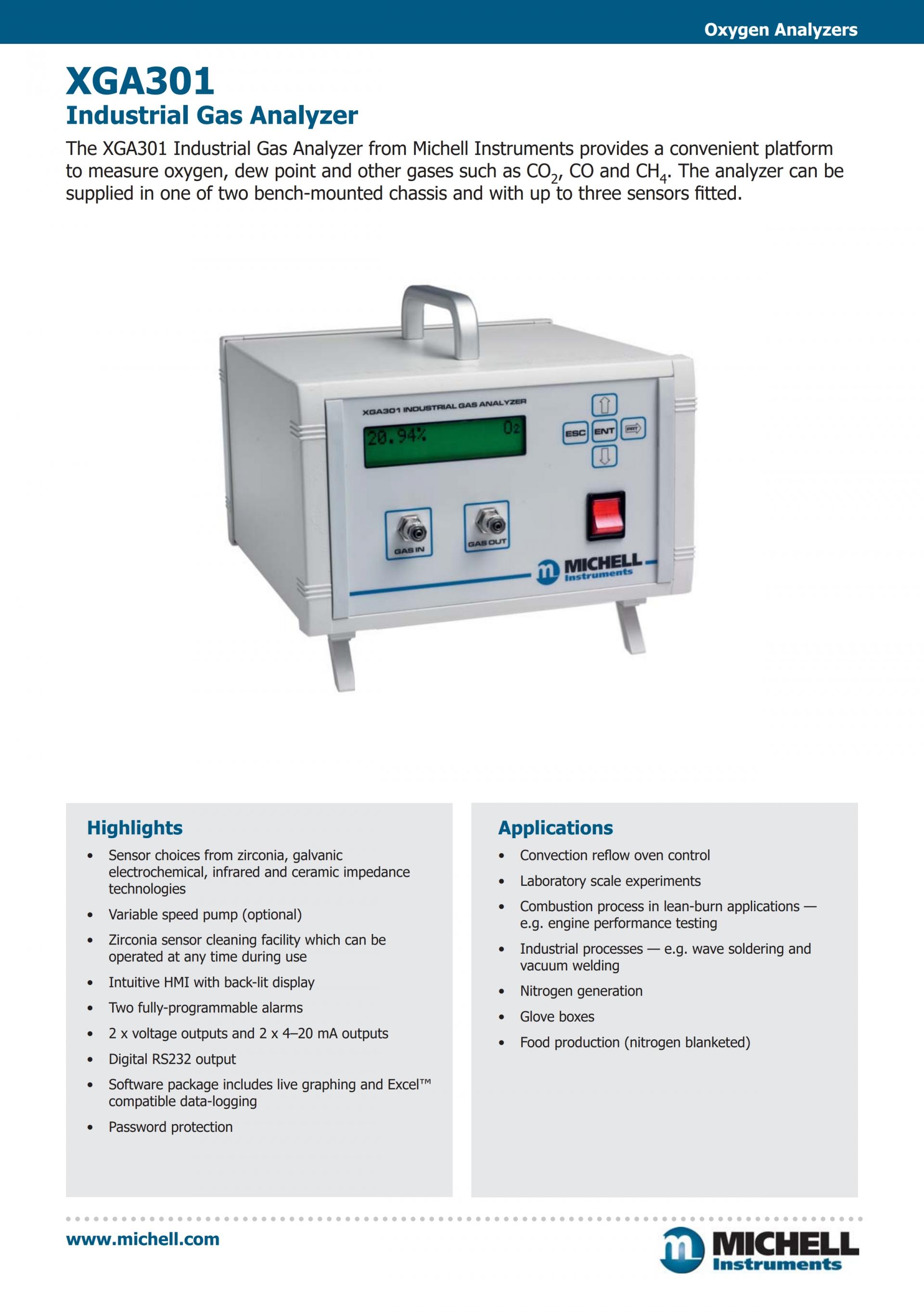 Oxygen Analyzers

XGA301
Industrial Gas Analyzer

The XGA301 Industrial Gas Analyzer from Michell Instruments provides a convenient platform to measure oxygen, dew point and other gases such as $CO_2$, CO and $CH_4$. The analyzer can be supplied in one of two bench-mounted chassis and with up to three sensors fitted.

XGA301 INDUSTRIAL GAS ANALYZER
20.94% $O_2$
ESC ENT PRT
GAS IN GAS OUT
MICHELL Instruments

Highlights
• Sensor choices from zirconia, galvanic electrochemical, infrared and ceramic impedance technologies
• Variable speed pump (optional)
• Zirconia sensor cleaning facility which can be operated at any time during use
• Intuitive HMI with back-lit display
• Two fully-programmable alarms
• 2 x voltage outputs and 2 x 4–20 mA outputs
• Digital RS232 output
• Software package includes live graphing and Excel™ compatible data-logging
• Password protection

Applications
• Convection reflow oven control
• Laboratory scale experiments
• Combustion process in lean-burn applications — e.g. engine performance testing
• Industrial processes — e.g. wave soldering and vacuum welding
• Nitrogen generation
• Glove boxes
• Food production (nitrogen blanketed)

www.michell.com

MICHELL Instruments